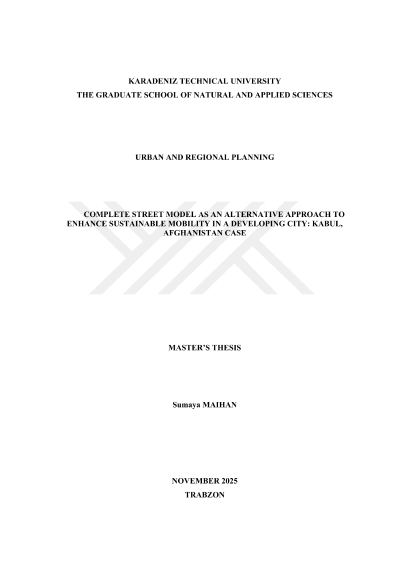 KARADENIZ TECHNICAL UNIVERSITY
THE GRADUATE SCHOOL OF NATURAL AND APPLIED SCIENCES

URBAN AND REGIONAL PLANNING

COMPLETE STREET MODEL AS AN ALTERNATIVE APPROACH TO ENHANCE SUSTAINABLE MOBILITY IN A DEVELOPING CITY: KABUL, AFGHANISTAN CASE

MASTER'S THESIS

Sumaya MAIHAN

NOVEMBER 2025
TRABZON